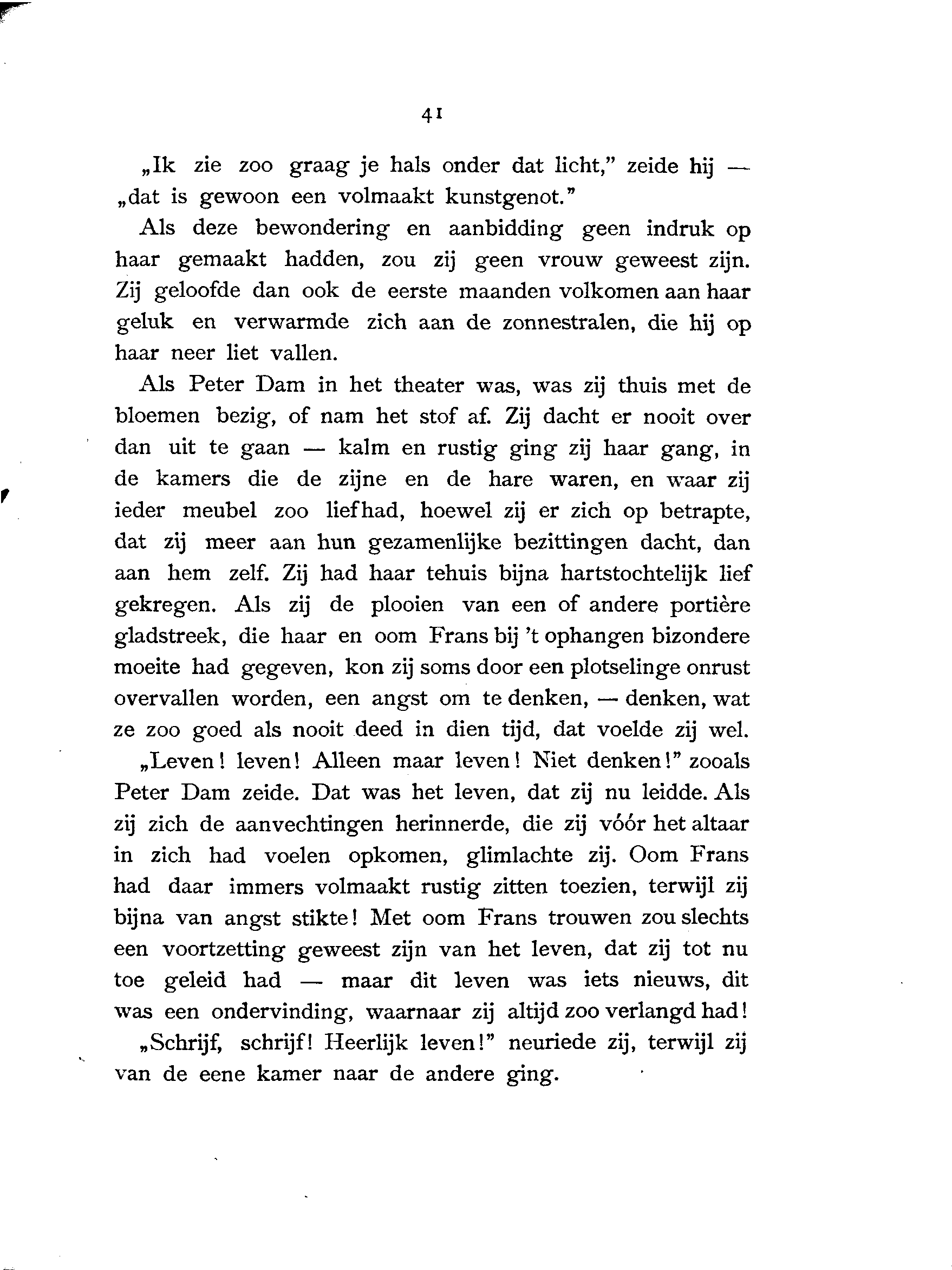 41

„Ik zie zoo graag je hals onder dat licht," zeide hij — „dat is gewoon een volmaakt kunstgenot."

Als deze bewondering en aanbidding geen indruk op haar gemaakt hadden, zou zij geen vrouw geweest zijn. Zij geloofde dan ook de eerste maanden volkomen aan haar geluk en verwarmde zich aan de zonnestralen, die hij op haar neer liet vallen.

Als Peter Dam in het theater was, was zij thuis met de bloemen bezig, of nam het stof af. Zij dacht er nooit over dan uit te gaan — kalm en rustig ging zij haar gang, in de kamers die de zijne en de hare waren, en waar zij ieder meubel zoo liefhad, hoewel zij er zich op betrapte, dat zij meer aan hun gezamenlijke bezittingen dacht, dan aan hem zelf. Zij had haar tehuis bijna hartstochtelijk lief gekregen. Als zij de plooien van een of andere portière gladstreek, die haar en oom Frans bij 't ophangen bizondere moeite had gegeven, kon zij soms door een plotselinge onrust overvallen worden, een angst om te denken, — denken, wat ze zoo goed als nooit deed in dien tijd, dat voelde zij wel.

„Leven! leven! Alleen maar leven! Niet denken!" zooals Peter Dam zeide. Dat was het leven, dat zij nu leidde. Als zij zich de aanvechtingen herinnerde, die zij vóór het altaar in zich had voelen opkomen, glimlachte zij. Oom Frans had daar immers volmaakt rustig zitten toezien, terwijl zij bijna van angst stikte! Met oom Frans trouwen zou slechts een voortzetting geweest zijn van het leven, dat zij tot nu toe geleid had — maar dit leven was iets nieuws, dit was een ondervinding, waarnaar zij altijd zoo verlangd had!

„Schrijf, schrijf! Heerlijk leven!" neuriede zij, terwijl zij van de eene kamer naar de andere ging.